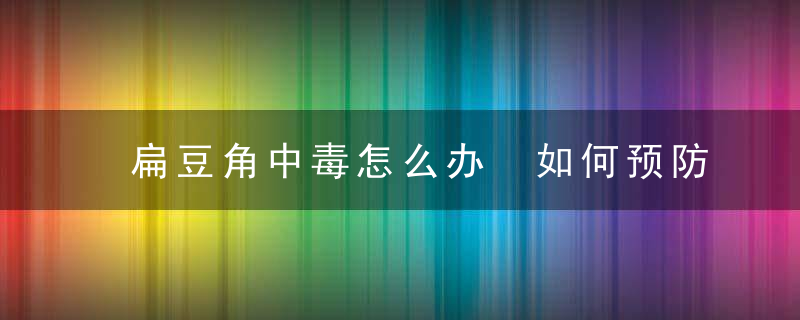 扁豆角中毒怎么办 如何预防